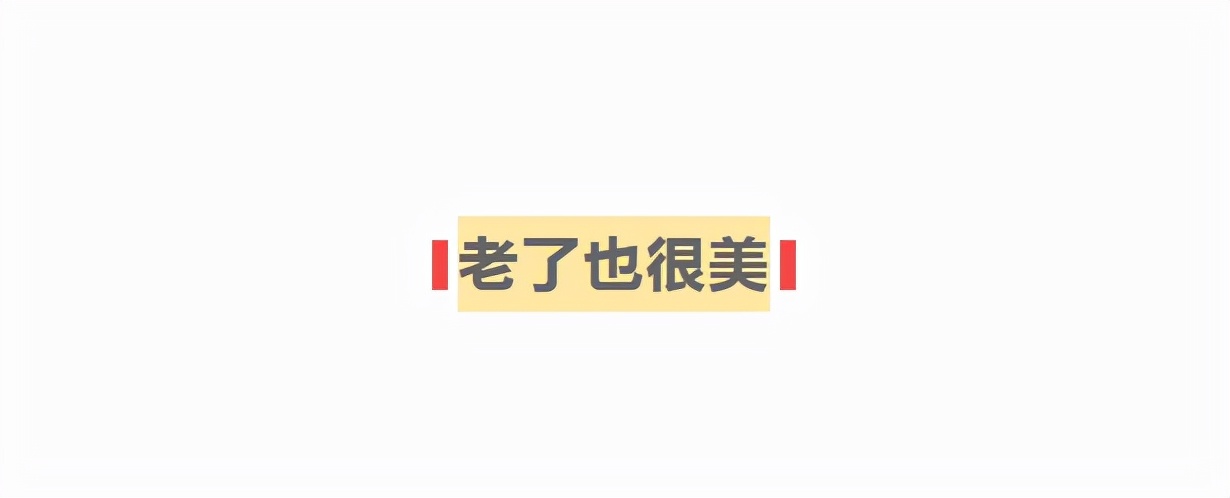 老了也很美